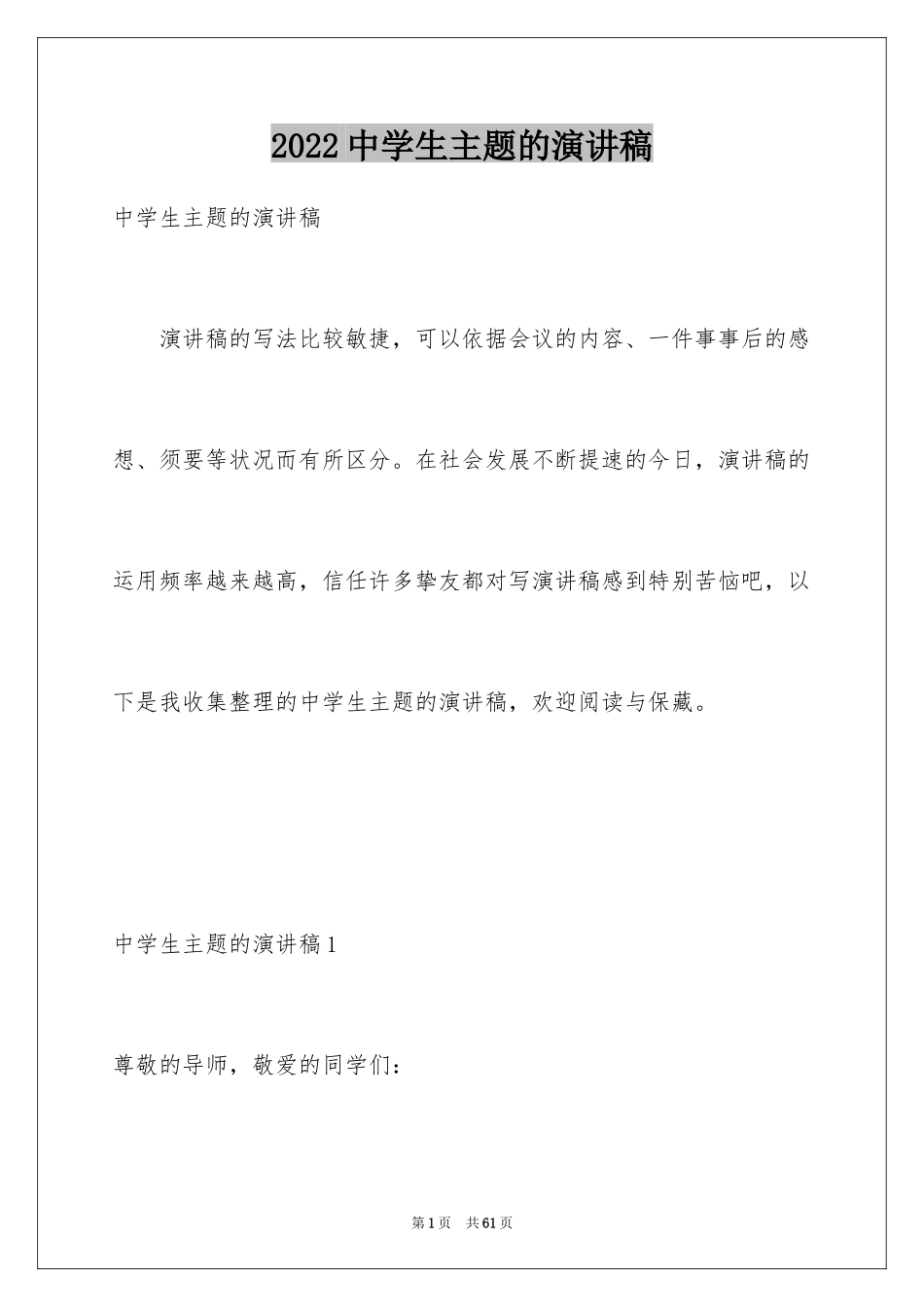 2022 中学生主题的演讲稿

中学生主题的演讲稿

演讲稿的写法比较敏捷，可以依据会议的内容、一件事事后的感想、须要等状况而有所区分。在社会发展不断提速的今日，演讲稿的运用频率越来越高，信任许多挚友都对写演讲稿感到特别苦恼吧，以下是我收集整理的中学生主题的演讲稿，欢迎阅读与保藏。

中学生主题的演讲稿 1

尊敬的导师，敬爱的同学们：

第 1 页 共 61 页